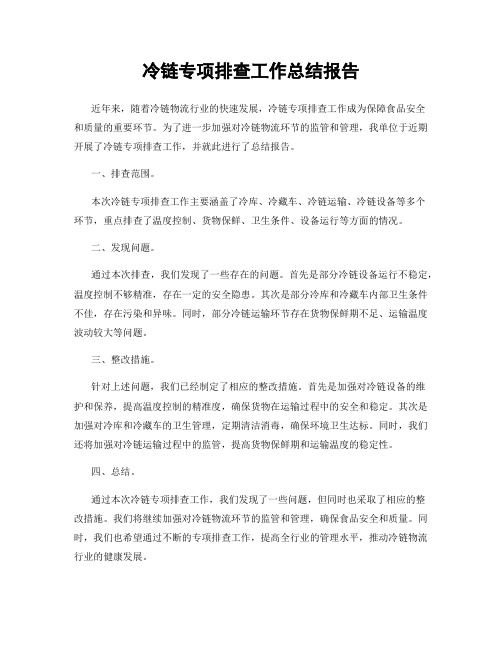 冷链专项排查工作总结报告

近年来，随着冷链物流行业的快速发展，冷链专项排查工作成为保障食品安全和质量的重要环节。为了进一步加强对冷链物流环节的监管和管理，我单位于近期开展了冷链专项排查工作，并就此进行了总结报告。

一、排查范围。

本次冷链专项排查工作主要涵盖了冷库、冷藏车、冷链运输、冷链设备等多个环节，重点排查了温度控制、货物保鲜、卫生条件、设备运行等方面的情况。

二、发现问题。

通过本次排查，我们发现了一些存在的问题。首先是部分冷链设备运行不稳定，温度控制不够精准，存在一定的安全隐患。其次是部分冷库和冷藏车内部卫生条件不佳，存在污染和异味。同时，部分冷链运输环节存在货物保鲜期不足、运输温度波动较大等问题。

三、整改措施。

针对上述问题，我们已经制定了相应的整改措施。首先是加强对冷链设备的维护和保养，提高温度控制的精准度，确保货物在运输过程中的安全和稳定。其次是加强对冷库和冷藏车的卫生管理，定期清洁消毒，确保环境卫生达标。同时，我们还将加强对冷链运输过程中的监管，提高货物保鲜期和运输温度的稳定性。

四、总结。

通过本次冷链专项排查工作，我们发现了一些问题，但同时也采取了相应的整改措施。我们将继续加强对冷链物流环节的监管和管理，确保食品安全和质量。同时，我们也希望通过不断的专项排查工作，提高全行业的管理水平，推动冷链物流行业的健康发展。